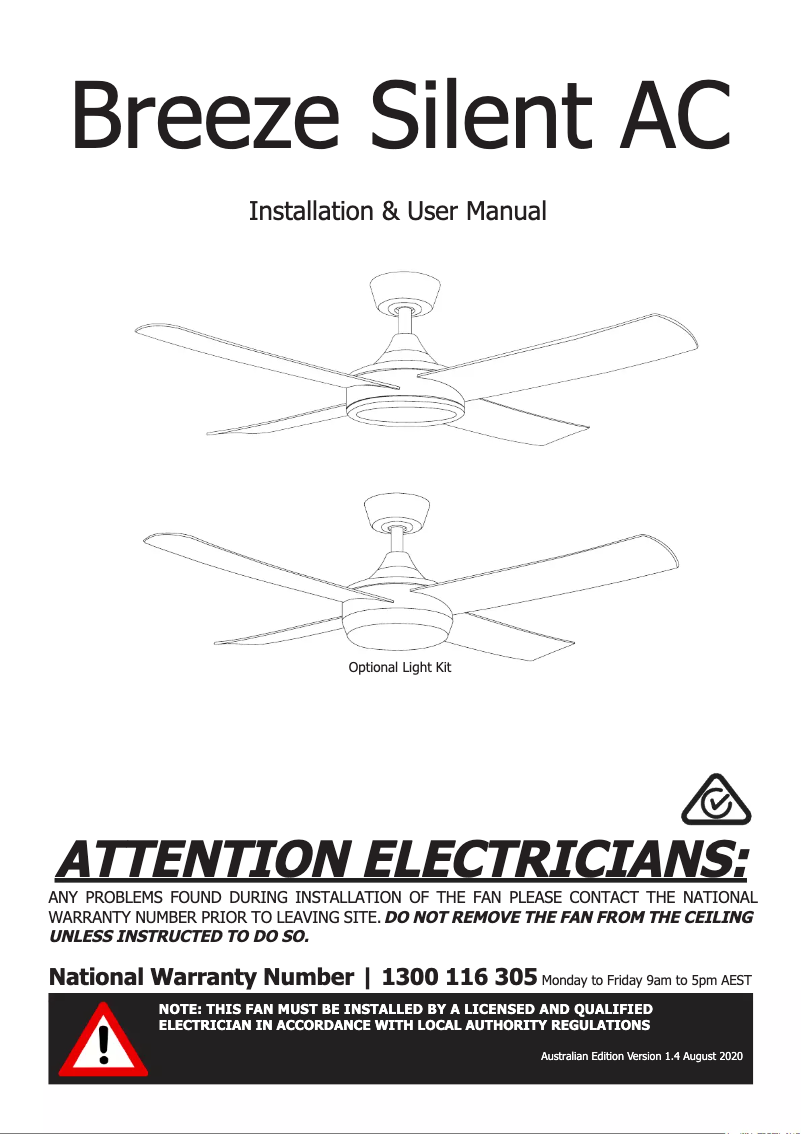 Breeze Silent AC

Installation & User Manual

Optional Light Kit

ATTENTION ELECTRICIANS:

ANY PROBLEMS FOUND DURING INSTALLATION OF THE FAN PLEASE CONTACT THE NATIONAL WARRANTY NUMBER PRIOR TO LEAVING SITE. DO NOT REMOVE THE FAN FROM THE CEILING UNLESS INSTRUCTED TO DO SO.

National Warranty Number | 1300 116 305 Monday to Friday 9am to 5pm AEST

NOTE: THIS FAN MUST BE INSTALLED BY A LICENSED AND QUALIFIED ELECTRICIAN IN ACCORDANCE WITH LOCAL AUTHORITY REGULATIONS

Australian Edition Version 1.4 August 2020